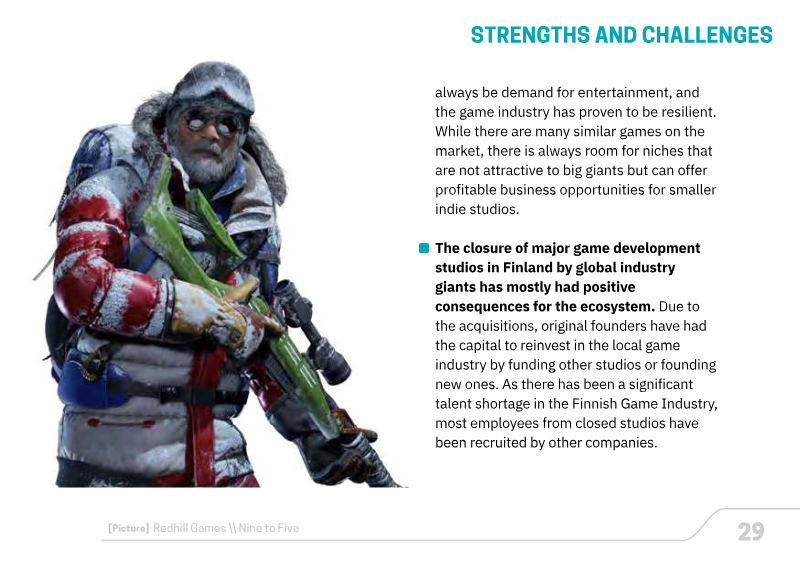 STRENGTHS AND CHALLENGES

always be demand for entertainment, and the game industry has proven to be resilient. While there are many similar games on the market, there is always room for niches that are not attractive to big giants but can offer profitable business opportunities for smaller indie studios.

• The closure of major game development studios in Finland by global industry giants has mostly had positive consequences for the ecosystem. Due to the acquisitions, original founders have had the capital to reinvest in the local game industry by funding other studios or founding new ones. As there has been a significant talent shortage in the Finnish Game Industry, most employees from closed studios have been recruited by other companies.

[Picture] Redhill Games \\ Nine to Five

29